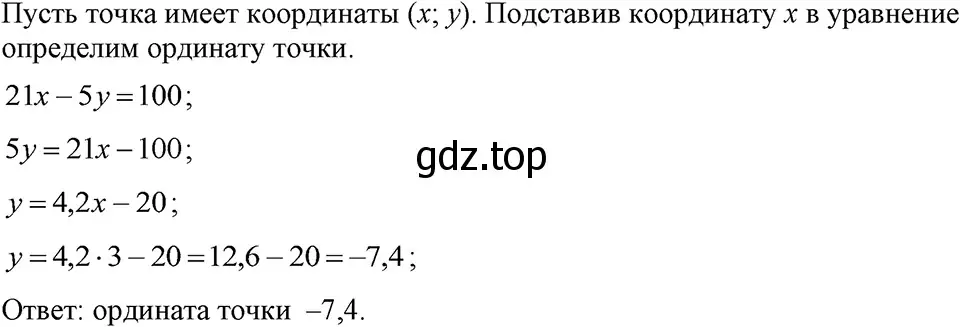 Пусть точка имеет координаты $(x; y)$. Подставив координату $x$ в уравнение определим ординату точки.

$21x - 5y = 100$;

$5y = 21x - 100$;

gdz.top

$y = 4{,}2x - 20$;

$y = 4{,}2 \cdot 3 - 20 = 12{,}6 - 20 = -7{,}4$;

Ответ: ордината точки $-7{,}4$.